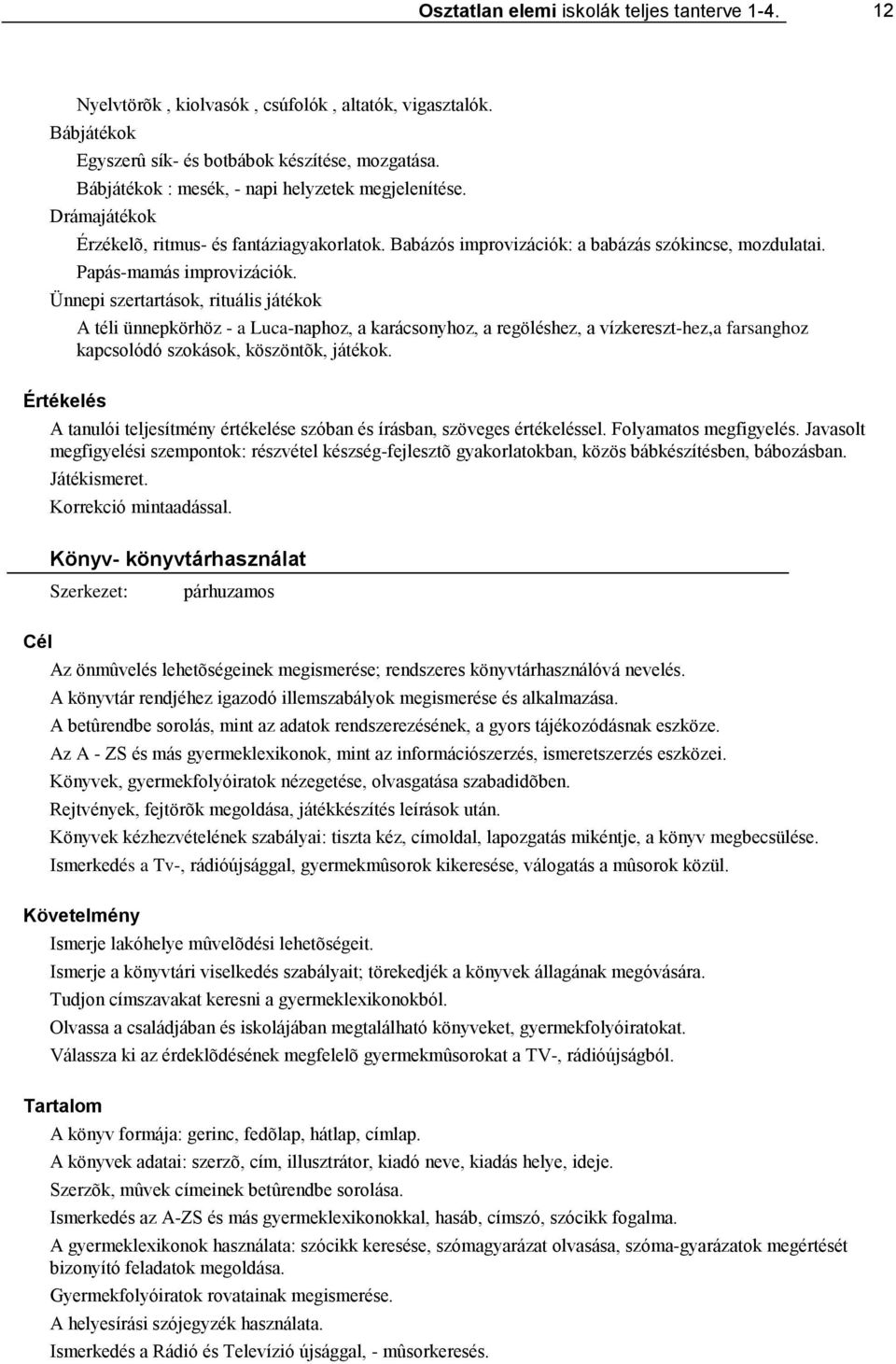 Osztatlan elemi iskolák teljes tanterve 1-4. 12

Nyelvtörõk , kiolvasók , csúfolók , altatók, vigasztalók.
Bábjátékok
Egyszerû sík- és botbábok készítése, mozgatása.
Bábjátékok : mesék, - napi helyzetek megjelenítése.
Drámajátékok
Érzékelõ, ritmus- és fantáziagyakorlatok. Babázós improvizációk: a babázás szókincse, mozdulatai. Papás-mamás improvizációk.
Ünnepi szertartások, rituális játékok
A téli ünnepkörhöz - a Luca-naphoz, a karácsonyhoz, a regöléshez, a vízkereszt-hez,a farsanghoz kapcsolódó szokások, köszöntõk, játékok.

Értékelés
A tanulói teljesítmény értékelése szóban és írásban, szöveges értékeléssel. Folyamatos megfigyelés. Javasolt megfigyelési szempontok: részvétel készség-fejlesztõ gyakorlatokban, közös bábkészítésben, bábozásban. Játékismeret.
Korrekció mintaadással.

Könyv- könyvtárhasználat
Szerkezet: párhuzamos

Cél
Az önmûvelés lehetõségeinek megismerése; rendszeres könyvtárhasználóvá nevelés.
A könyvtár rendjéhez igazodó illemszabályok megismerése és alkalmazása.
A betûrendbe sorolás, mint az adatok rendszerezésének, a gyors tájékozódásnak eszköze.
Az A - ZS és más gyermeklexikonok, mint az információszerzés, ismeretszerzés eszközei.
Könyvek, gyermekfolyóiratok nézegetése, olvasgatása szabadidõben.
Rejtvények, fejtörõk megoldása, játékkészítés leírások után.
Könyvek kézhezvételének szabályai: tiszta kéz, címoldal, lapozgatás mikéntje, a könyv megbecsülése.
Ismerkedés a Tv-, rádióújsággal, gyermekmûsorok kikeresése, válogatás a mûsorok közül.

Követelmény
Ismerje lakóhelye mûvelõdési lehetõségeit.
Ismerje a könyvtári viselkedés szabályait; törekedjék a könyvek állagának megóvására.
Tudjon címszavakat keresni a gyermeklexikonokból.
Olvassa a családjában és iskolájában megtalálható könyveket, gyermekfolyóiratokat.
Válassza ki az érdeklõdésének megfelelõ gyermekmûsorokat a TV-, rádióújságból.

Tartalom
A könyv formája: gerinc, fedõlap, hátlap, címlap.
A könyvek adatai: szerzõ, cím, illusztrátor, kiadó neve, kiadás helye, ideje.
Szerzõk, mûvek címeinek betûrendbe sorolása.
Ismerkedés az A-ZS és más gyermeklexikonokkal, hasáb, címszó, szócikk fogalma.
A gyermeklexikonok használata: szócikk keresése, szómagyarázat olvasása, szóma-gyarázatok megértését bizonyító feladatok megoldása.
Gyermekfolyóiratok rovatainak megismerése.
A helyesírási szójegyzék használata.
Ismerkedés a Rádió és Televízió újsággal, - mûsorkeresés.